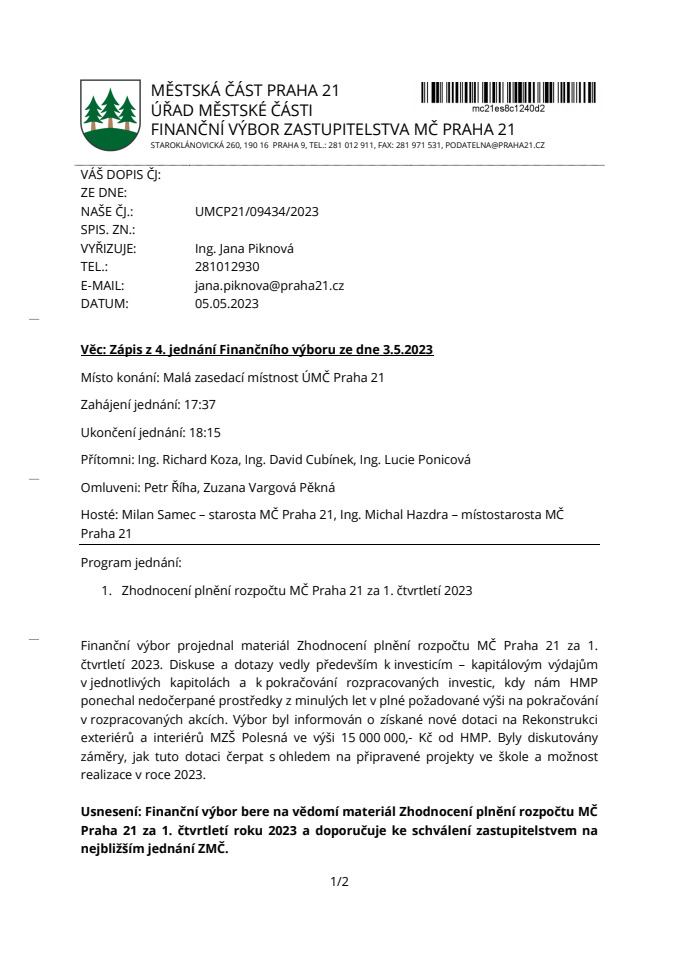 MĚSTSKÁ ČÁST PRAHA 21
ÚŘAD MĚSTSKÉ ČÁSTI
FINANČNÍ VÝBOR ZASTUPITELSTVA MČ PRAHA 21
STAROKLÁNOVICKÁ 260, 190 16 PRAHA 9, TEL.: 281 012 911, FAX: 281 971 531, PODATELNA@PRAHA21.CZ

mc21es8c1240d2

VÁŠ DOPIS ČJ:
ZE DNE:
NAŠE ČJ.: UMCP21/09434/2023
SPIS. ZN.:
VYŘIZUJE: Ing. Jana Piknová
TEL.: 281012930
E-MAIL: jana.piknova@praha21.cz
DATUM: 05.05.2023

Věc: Zápis z 4. jednání Finančního výboru ze dne 3.5.2023

Místo konání: Malá zasedací místnost ÚMČ Praha 21

Zahájení jednání: 17:37

Ukončení jednání: 18:15

Přítomni: Ing. Richard Koza, Ing. David Cubínek, Ing. Lucie Ponicová

Omluveni: Petr Říha, Zuzana Vargová Pěkná

Hosté: Milan Samec – starosta MČ Praha 21, Ing. Michal Hazdra – místostarosta MČ Praha 21

Program jednání:

1. Zhodnocení plnění rozpočtu MČ Praha 21 za 1. čtvrtletí 2023

Finanční výbor projednal materiál Zhodnocení plnění rozpočtu MČ Praha 21 za 1. čtvrtletí 2023. Diskuse a dotazy vedly především k investicím – kapitálovým výdajům v jednotlivých kapitolách a k pokračování rozpracovaných investic, kdy nám HMP ponechal nedočerpané prostředky z minulých let v plné požadované výši na pokračování v rozpracovaných akcích. Výbor byl informován o získané nové dotaci na Rekonstrukci exteriérů a interiérů MZŠ Polesná ve výši 15 000 000,- Kč od HMP. Byly diskutovány záměry, jak tuto dotaci čerpat s ohledem na připravené projekty ve škole a možnost realizace v roce 2023.

Usnesení: Finanční výbor bere na vědomí materiál Zhodnocení plnění rozpočtu MČ Praha 21 za 1. čtvrtletí roku 2023 a doporučuje ke schválení zastupitelstvem na nejbližším jednání ZMČ.

1/2